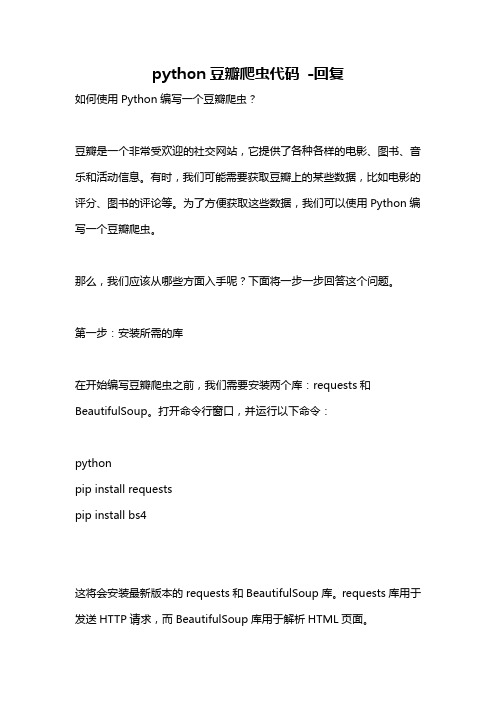 python 豆瓣爬虫代码 -回复

如何使用 Python 编写一个豆瓣爬虫？

豆瓣是一个非常受欢迎的社交网站，它提供了各种各样的电影、图书、音乐和活动信息。有时，我们可能需要获取豆瓣上的某些数据，比如电影的评分、图书的评论等。为了方便获取这些数据，我们可以使用 Python 编写一个豆瓣爬虫。

那么，我们应该从哪些方面入手呢？下面将一步一步回答这个问题。

第一步：安装所需的库

在开始编写豆瓣爬虫之前，我们需要安装两个库：requests 和 BeautifulSoup。打开命令行窗口，并运行以下命令：

python
pip install requests
pip install bs4

这将会安装最新版本的 requests 和 BeautifulSoup 库。requests 库用于发送 HTTP 请求，而 BeautifulSoup 库用于解析 HTML 页面。